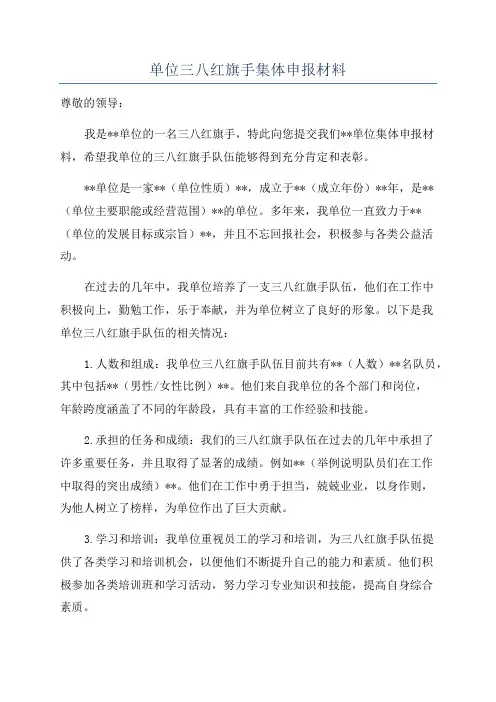 单位三八红旗手集体申报材料

尊敬的领导：

我是**单位的一名三八红旗手，特此向您提交我们**单位集体申报材料，希望我单位的三八红旗手队伍能够得到充分肯定和表彰。

**单位是一家**（单位性质）**，成立于**（成立年份）**年，是**（单位主要职能或经营范围）**的单位。多年来，我单位一直致力于**（单位的发展目标或宗旨）**，并且不忘回报社会，积极参与各类公益活动。

在过去的几年中，我单位培养了一支三八红旗手队伍，他们在工作中积极向上，勤勉工作，乐于奉献，并为单位树立了良好的形象。以下是我单位三八红旗手队伍的相关情况：

1.人数和组成：我单位三八红旗手队伍目前共有**（人数）**名队员，其中包括**（男性/女性比例）**。他们来自我单位的各个部门和岗位，年龄跨度涵盖了不同的年龄段，具有丰富的工作经验和技能。

2.承担的任务和成绩：我们的三八红旗手队伍在过去的几年中承担了许多重要任务，并且取得了显著的成绩。例如**（举例说明队员们在工作中取得的突出成绩）**。他们在工作中勇于担当，兢兢业业，以身作则，为他人树立了榜样，为单位作出了巨大贡献。

3.学习和培训：我单位重视员工的学习和培训，为三八红旗手队伍提供了各类学习和培训机会，以便他们不断提升自己的能力和素质。他们积极参加各类培训班和学习活动，努力学习专业知识和技能，提高自身综合素质。